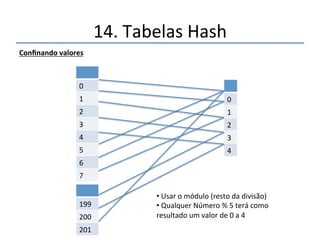 14. Tabelas Hash

Confinando valores

0
1
2
3
4
5
6
7

199
200
201

0
1
2
3
4

• Usar o módulo (resto da divisão)
• Qualquer Número % 5 terá como resultado um valor de 0 a 4